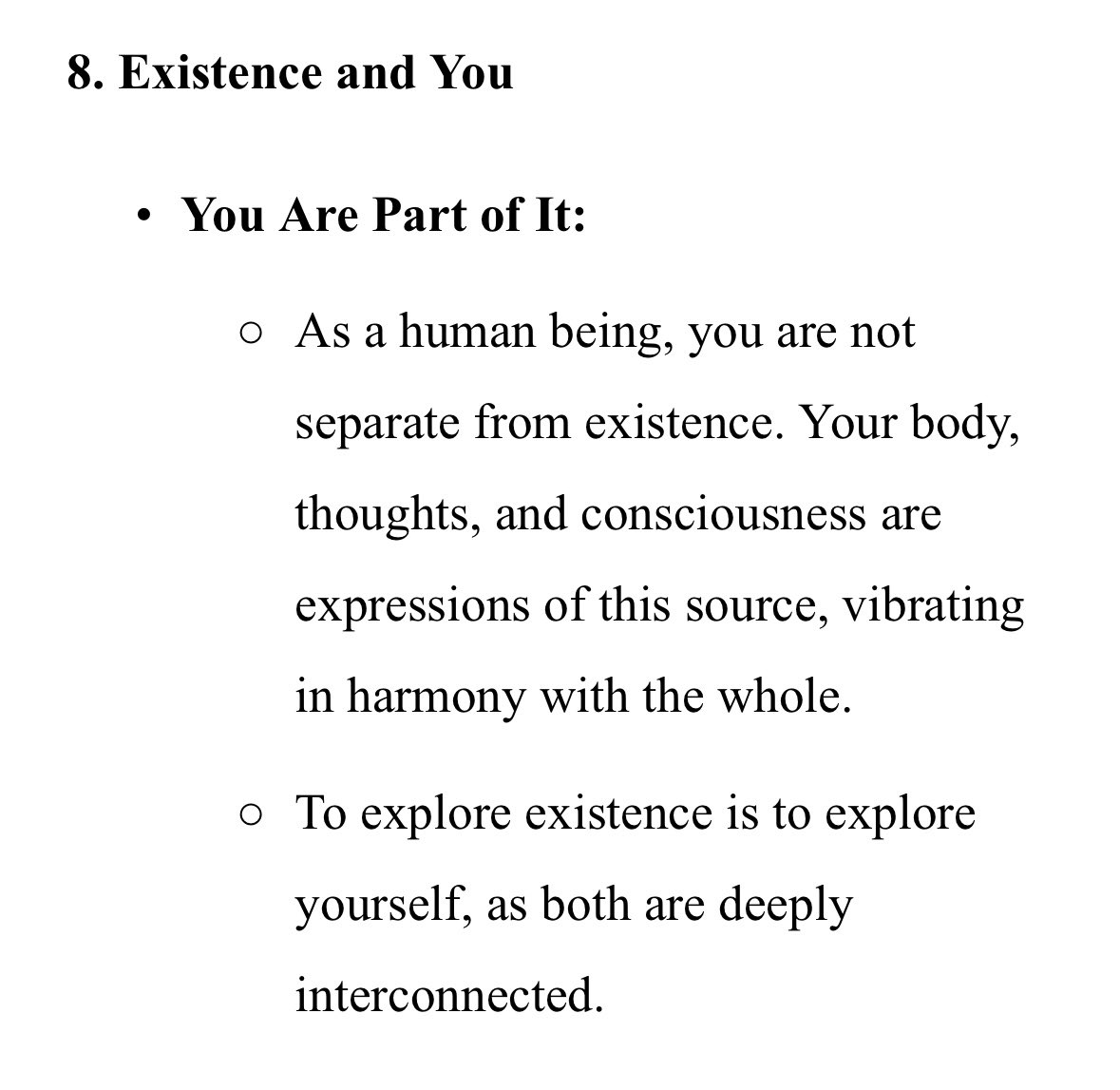 8. Existence and You

• You Are Part of It:

○ As a human being, you are not separate from existence. Your body, thoughts, and consciousness are expressions of this source, vibrating in harmony with the whole.

○ To explore existence is to explore yourself, as both are deeply interconnected.